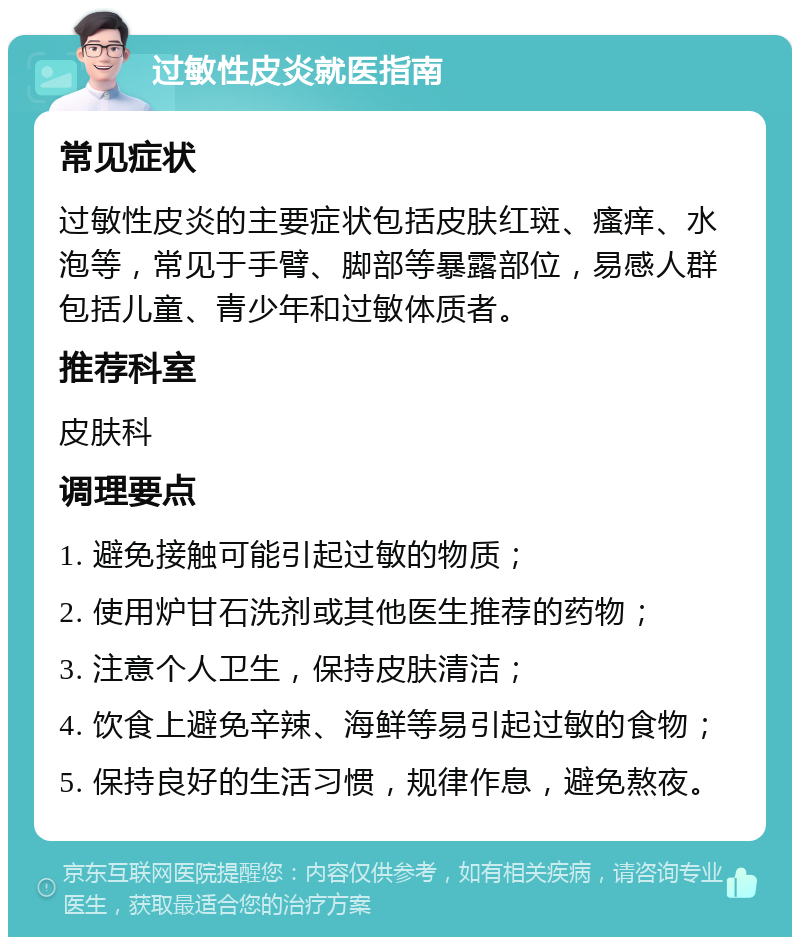 过敏性皮炎就医指南

常见症状

过敏性皮炎的主要症状包括皮肤红斑、瘙痒、水泡等，常见于手臂、脚部等暴露部位，易感人群包括儿童、青少年和过敏体质者。

推荐科室

皮肤科

调理要点

1. 避免接触可能引起过敏的物质；

2. 使用炉甘石洗剂或其他医生推荐的药物；

3. 注意个人卫生，保持皮肤清洁；

4. 饮食上避免辛辣、海鲜等易引起过敏的食物；

5. 保持良好的生活习惯，规律作息，避免熬夜。

京东互联网医院提醒您：内容仅供参考，如有相关疾病，请咨询专业医生，获取最适合您的治疗方案